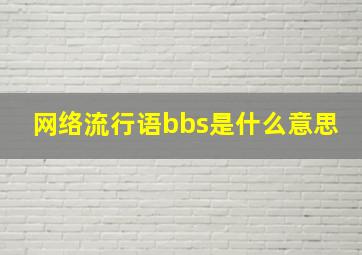 网络流行语bbs是什么意思